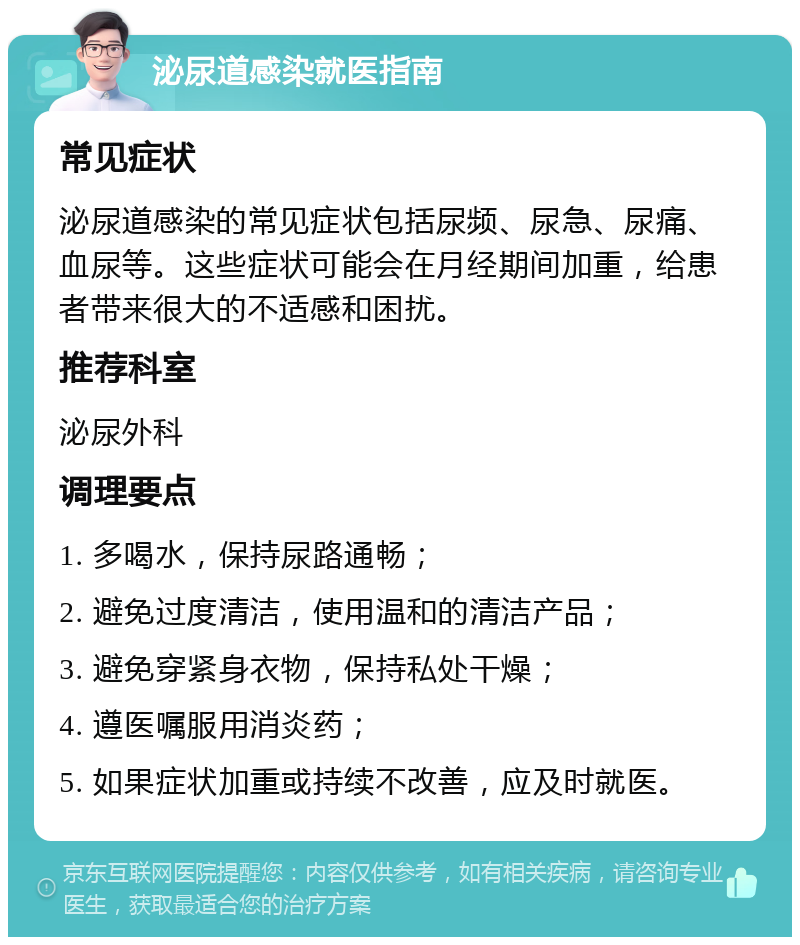 泌尿道感染就医指南

常见症状

泌尿道感染的常见症状包括尿频、尿急、尿痛、血尿等。这些症状可能会在月经期间加重，给患者带来很大的不适感和困扰。

推荐科室

泌尿外科

调理要点

1. 多喝水，保持尿路通畅；

2. 避免过度清洁，使用温和的清洁产品；

3. 避免穿紧身衣物，保持私处干燥；

4. 遵医嘱服用消炎药；

5. 如果症状加重或持续不改善，应及时就医。

京东互联网医院提醒您：内容仅供参考，如有相关疾病，请咨询专业医生，获取最适合您的治疗方案